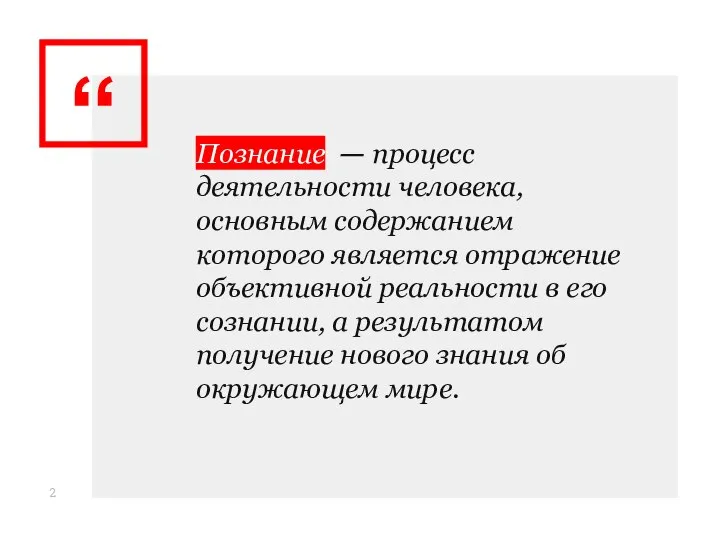 “

Познание — процесс деятельности человека, основным содержанием которого является отражение объективной реальности в его сознании, а результатом получение нового знания об окружающем мире.

2